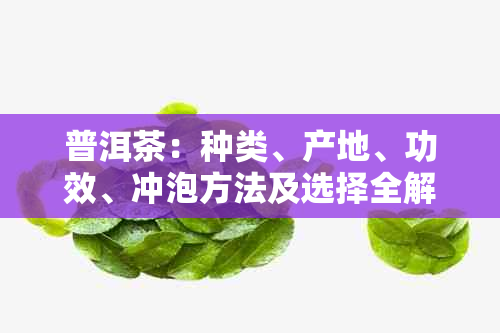 普洱茶：种类、产地、功效、冲泡方法及选择全解